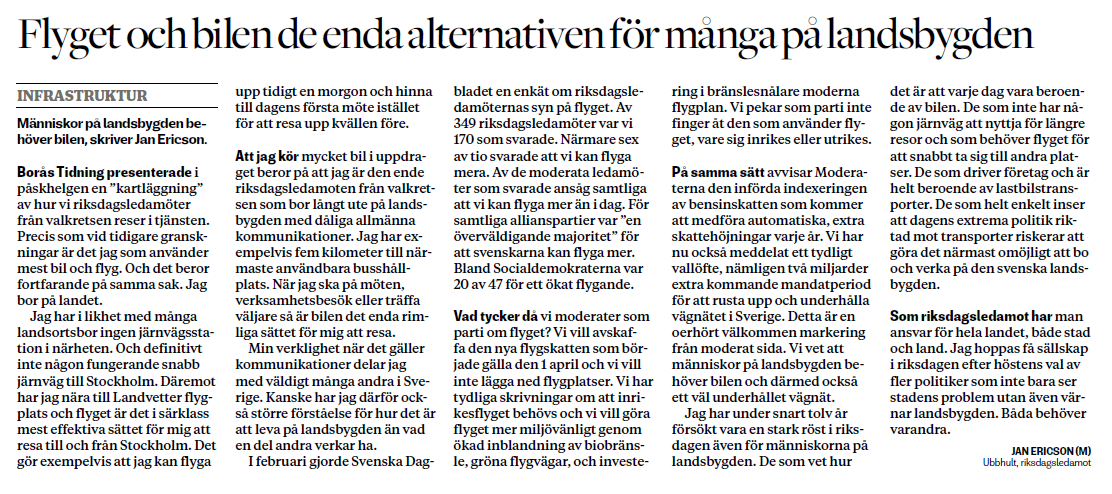 Flyget och bilen de enda alternativen för många på landsbygden

INFRASTRUKTUR

Människor på landsbygden behöver bilen, skriver Jan Ericson.

Borås Tidning presenterade i påskhelgen en "kartläggning" av hur vi riksdagsledamöter från valkretsen reser i tjänsten. Precis som vid tidigare granskningar är det jag som använder mest bil och flyg. Och det beror fortfarande på samma sak. Jag bor på landet.

Jag har i likhet med många landsortsbor ingen järnvägsstation i närheten. Och definitivt inte någon fungerande snabb järnväg till Stockholm. Däremot har jag nära till Landvetter flygplats och flyget är det i särklass mest effektiva sättet för mig att resa till och från Stockholm. Det gör exempelvis att jag kan flyga upp tidigt en morgon och hinna till dagens första möte istället för att resa upp kvällen före.

Att jag kör mycket bil i uppdraget beror på att jag är den ende riksdagsledamoten från valkretsen som bor långt ute på landsbygden med dåliga allmänna kommunikationer. Jag har exempelvis fem kilometer till närmaste användbara busshållplats. När jag ska på möten, verksamhetsbesök eller träffa väljare så är bilen det enda rimliga sättet för mig att resa.

Min verklighet när det gäller kommunikationer delar jag med väldigt många andra i Sverige. Kanske har jag därför också större förståelse för hur det är att leva på landsbygden än vad en del andra verkar ha.

I februari gjorde Svenska Dagbladet en enkät om riksdagsledamöternas syn på flyget. Av 349 riksdagsledamöter var vi 170 som svarade. Närmare sex av tio svarade att vi kan flyga mera. Av de moderata ledamöter som svarade ansåg samtliga att vi kan flyga mer än i dag. För samtliga allianspartier var "en överväldigande majoritet" för att svenskarna kan flyga mer. Bland Socialdemokraterna var 20 av 47 för ett ökat flygande.

Vad tycker då vi moderater som parti om flyget? Vi vill avskaffa den nya flygskatten som började gälla den 1 april och vi vill inte lägga ned flygplatser. Vi har tydliga skrivningar om att inrikesflyget behövs och vi vill göra flyget mer miljövänligt genom ökad inblandning av biobränsle, gröna flygvägar, och investering i bränslesnålare moderna flygplan. Vi pekar som parti inte finger åt den som använder flyget, vare sig inrikes eller utrikes.

På samma sätt avvisar Moderaterna den införda indexeringen av bensinskatten som kommer att medföra automatiska, extra skattehöjningar varje år. Vi har nu också meddelat ett tydligt vallöfte, nämligen två miljarder extra kommande mandatperiod för att rusta upp och underhålla vägnätet i Sverige. Detta är en oerhört välkommen markering från moderat sida. Vi vet att människor på landsbygden behöver bilen och därmed också ett väl underhållet vägnät.

Jag har under snart tolv år försökt vara en stark röst i riksdagen även för människorna på landsbygden. De som vet hur det är att varje dag vara beroende av bilen. De som inte har någon järnväg att nyttja för längre resor och som behöver flyget för att snabbt ta sig till andra platser. De som driver företag och är helt beroende av lastbilstransporter. De som helt enkelt inser att dagens extrema politik riktad mot transporter riskerar att göra det närmast omöjligt att bo och verka på den svenska landsbygden.

Som riksdagsledamot har man ansvar för hela landet, både stad och land. Jag hoppas få sällskap i riksdagen efter höstens val av fler politiker som inte bara ser stadens problem utan även värnar landsbygden. Båda behöver varandra.

JAN ERICSON (M)
Ubbhult, riksdagsledamot